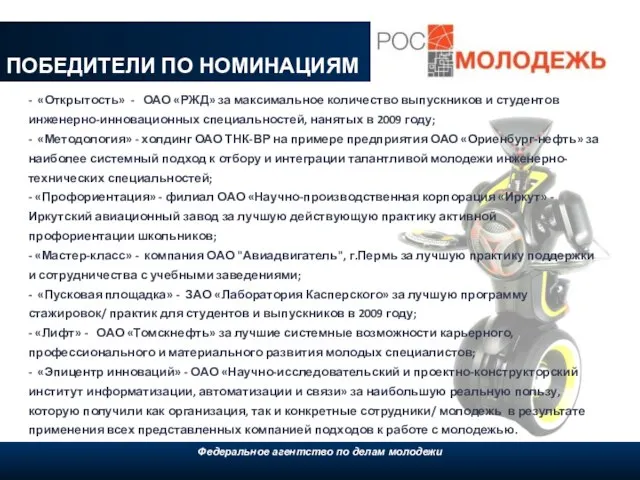 ПОБЕДИТЕЛИ ПО НОМИНАЦИЯМ

РОС МОЛОДЕЖЬ

- «Открытость» - ОАО «РЖД» за максимальное количество выпускников и студентов инженерно-инновационных специальностей, нанятых в 2009 году;
- «Методология» - холдинг ОАО ТНК-ВР на примере предприятия ОАО «Ориенбург-нефть» за наиболее системный подход к отбору и интеграции талантливой молодежи инженерно-технических специальностей;
- «Профориентация» - филиал ОАО «Научно-производственная корпорация «Иркут» - Иркутский авиационный завод за лучшую действующую практику активной профориентации школьников;
- «Мастер-класс» - компания ОАО "Авиадвигатель", г.Пермь за лучшую практику поддержки и сотрудничества с учебными заведениями;
- «Пусковая площадка» - ЗАО «Лаборатория Касперского» за лучшую программу стажировок/ практик для студентов и выпускников в 2009 году;
- «Лифт» - ОАО «Томскнефть» за лучшие системные возможности карьерного, профессионального и материального развития молодых специалистов;
- «Эпицентр инноваций» - ОАО «Научно-исследовательский и проектно-конструкторский институт информатизации, автоматизации и связи» за наибольшую реальную пользу, которую получили как организация, так и конкретные сотрудники/ молодежь в результате применения всех представленных компанией подходов к работе с молодежью.

Федеральное агентство по делам молодежи